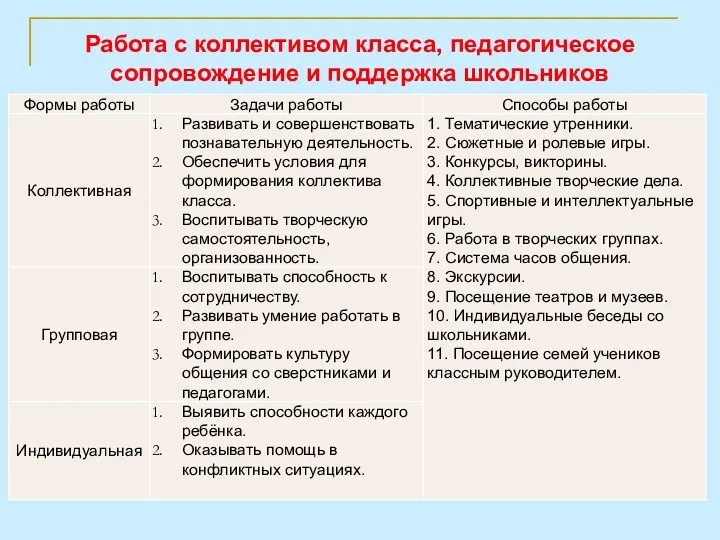 Работа с коллективом класса, педагогическое сопровождение и поддержка школьников

| Формы работы | Задачи работы | Способы работы |
|---|---|---|
| Коллективная | 1. Развивать и совершенствовать познавательную деятельность. 2. Обеспечить условия для формирования коллектива класса. 3. Воспитывать творческую самостоятельность, организованность. | 1. Тематические утренники. 2. Сюжетные и ролевые игры. 3. Конкурсы, викторины. 4. Коллективные творческие дела. 5. Спортивные и интеллектуальные игры. 6. Работа в творческих группах. 7. Система часов общения. 8. Экскурсии. 9. Посещение театров и музеев. 10. Индивидуальные беседы со школьниками. 11. Посещение семей учеников классным руководителем. |
| Групповая | 1. Воспитывать способность к сотрудничеству. 2. Развивать умение работать в группе. 3. Формировать культуру общения со сверстниками и педагогами. | |
| Индивидуальная | 1. Выявить способности каждого ребёнка. 2. Оказывать помощь в конфликтных ситуациях. | |